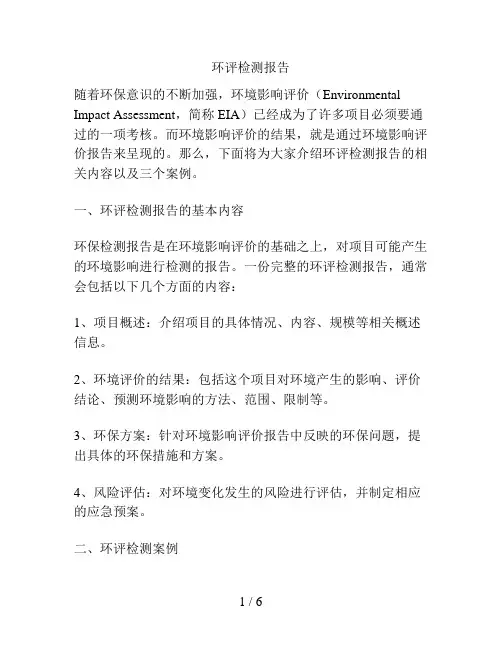 环评检测报告

随着环保意识的不断加强，环境影响评价（Environmental Impact Assessment，简称 EIA）已经成为了许多项目必须要通过的一项考核。而环境影响评价的结果，就是通过环境影响评价报告来呈现的。那么，下面将为大家介绍环评检测报告的相关内容以及三个案例。

一、环评检测报告的基本内容

环保检测报告是在环境影响评价的基础之上，对项目可能产生的环境影响进行检测的报告。一份完整的环评检测报告，通常会包括以下几个方面的内容：

1、项目概述：介绍项目的具体情况、内容、规模等相关概述信息。

2、环境评价的结果：包括这个项目对环境产生的影响、评价结论、预测环境影响的方法、范围、限制等。

3、环保方案：针对环境影响评价报告中反映的环保问题，提出具体的环保措施和方案。

4、风险评估：对环境变化发生的风险进行评估，并制定相应的应急预案。

二、环评检测案例

1 / 6